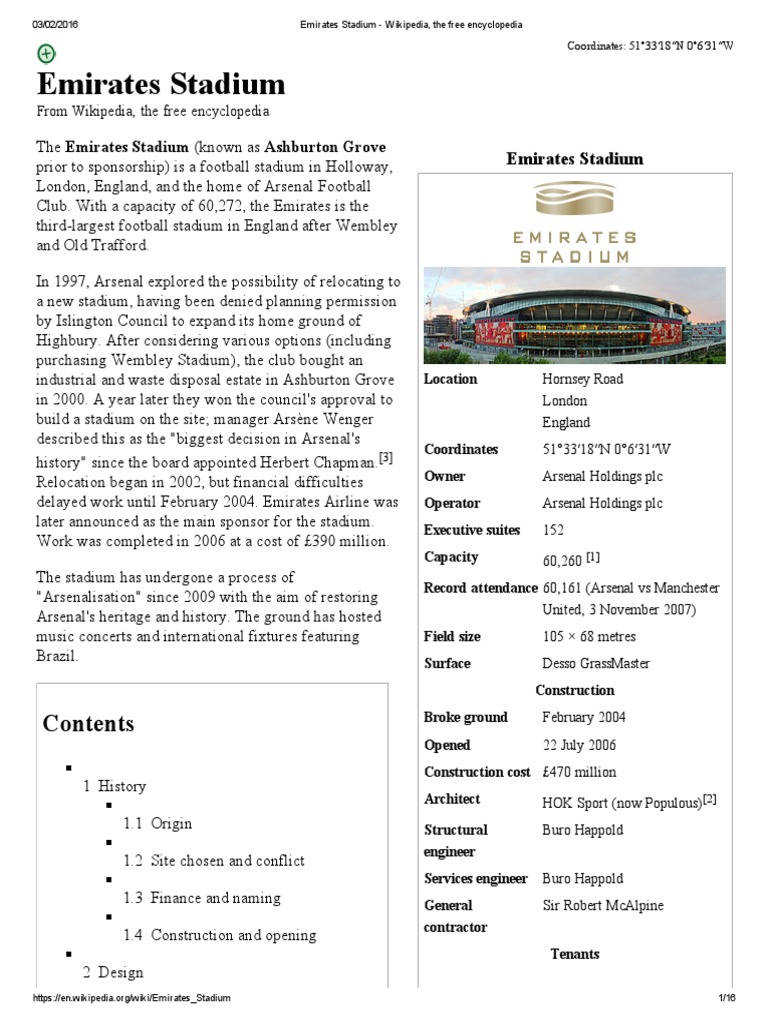 03/02/2016 Emirates Stadium - Wikipedia, the free encyclopedia

Coordinates: 51°33′18″N 0°6′31″W

Emirates Stadium

From Wikipedia, the free encyclopedia

The **Emirates Stadium** (known as **Ashburton Grove** prior to sponsorship) is a football stadium in Holloway, London, England, and the home of Arsenal Football Club. With a capacity of 60,272, the Emirates is the third-largest football stadium in England after Wembley and Old Trafford.

In 1997, Arsenal explored the possibility of relocating to a new stadium, having been denied planning permission by Islington Council to expand its home ground of Highbury. After considering various options (including purchasing Wembley Stadium), the club bought an industrial and waste disposal estate in Ashburton Grove in 2000. A year later they won the council's approval to build a stadium on the site; manager Arsène Wenger described this as the "biggest decision in Arsenal's history" since the board appointed Herbert Chapman.[3] Relocation began in 2002, but financial difficulties delayed work until February 2004. Emirates Airline was later announced as the main sponsor for the stadium. Work was completed in 2006 at a cost of £390 million.

The stadium has undergone a process of "Arsenalisation" since 2009 with the aim of restoring Arsenal's heritage and history. The ground has hosted music concerts and international fixtures featuring Brazil.

Contents

1 History
1.1 Origin
1.2 Site chosen and conflict
1.3 Finance and naming
1.4 Construction and opening
2 Design

Emirates Stadium

EMIRATES STADIUM

| | |
|---|---|
| Location | Hornsey Road London England |
| Coordinates | 51°33′18″N 0°6′31″W |
| Owner | Arsenal Holdings plc |
| Operator | Arsenal Holdings plc |
| Executive suites | 152 |
| Capacity | 60,260 [1] |
| Record attendance | 60,161 (Arsenal vs Manchester United, 3 November 2007) |
| Field size | 105 × 68 metres |
| Surface | Desso GrassMaster |
| Construction | |
| Broke ground | February 2004 |
| Opened | 22 July 2006 |
| Construction cost | £470 million |
| Architect | HOK Sport (now Populous)[2] |
| Structural engineer | Buro Happold |
| Services engineer | Buro Happold |
| General contractor | Sir Robert McAlpine |
| Tenants | |

https://en.wikipedia.org/wiki/Emirates_Stadium 1/16